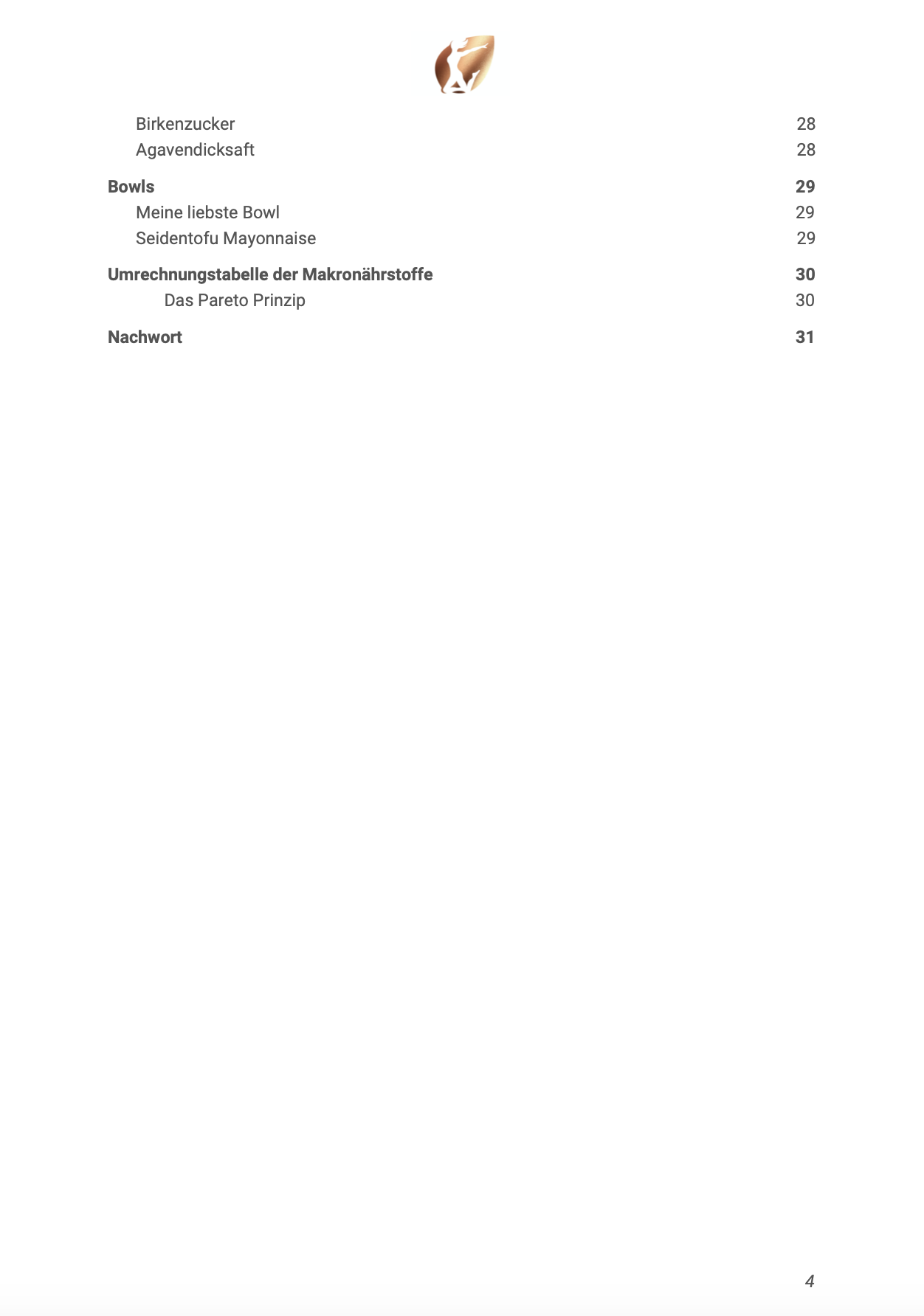 Birkenzucker 28
Agavendicksaft 28

Bowls 29
Meine liebste Bowl 29
Seidentofu Mayonnaise 29

Umrechnungstabelle der Makronährstoffe 30
Das Pareto Prinzip 30

Nachwort 31

4